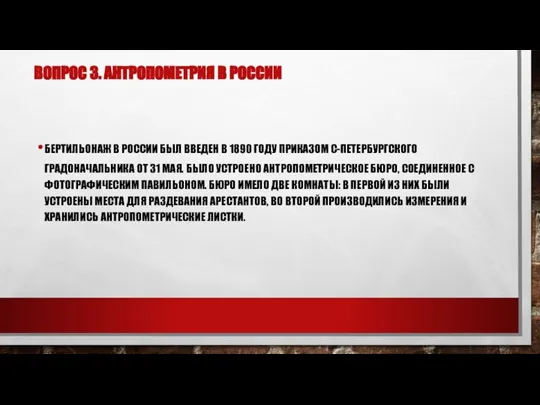 ВОПРОС 3. АНТРОПОМЕТРИЯ В РОССИИ

• БЕРТИЛЬОНАЖ В РОССИИ БЫЛ ВВЕДЕН В 1890 ГОДУ ПРИКАЗОМ С-ПЕТЕРБУРГСКОГО ГРАДОНАЧАЛЬНИКА ОТ 31 МАЯ. БЫЛО УСТРОЕНО АНТРОПОМЕТРИЧЕСКОЕ БЮРО, СОЕДИНЕННОЕ С ФОТОГРАФИЧЕСКИМ ПАВИЛЬОНОМ. БЮРО ИМЕЛО ДВЕ КОМНАТЫ: В ПЕРВОЙ ИЗ НИХ БЫЛИ УСТРОЕНЫ МЕСТА ДЛЯ РАЗДЕВАНИЯ АРЕСТАНТОВ, ВО ВТОРОЙ ПРОИЗВОДИЛИСЬ ИЗМЕРЕНИЯ И ХРАНИЛИСЬ АНТРОПОМЕТРИЧЕСКИЕ ЛИСТКИ.